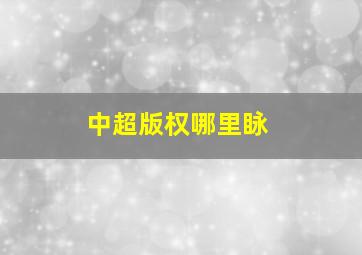 中超版权哪里脉